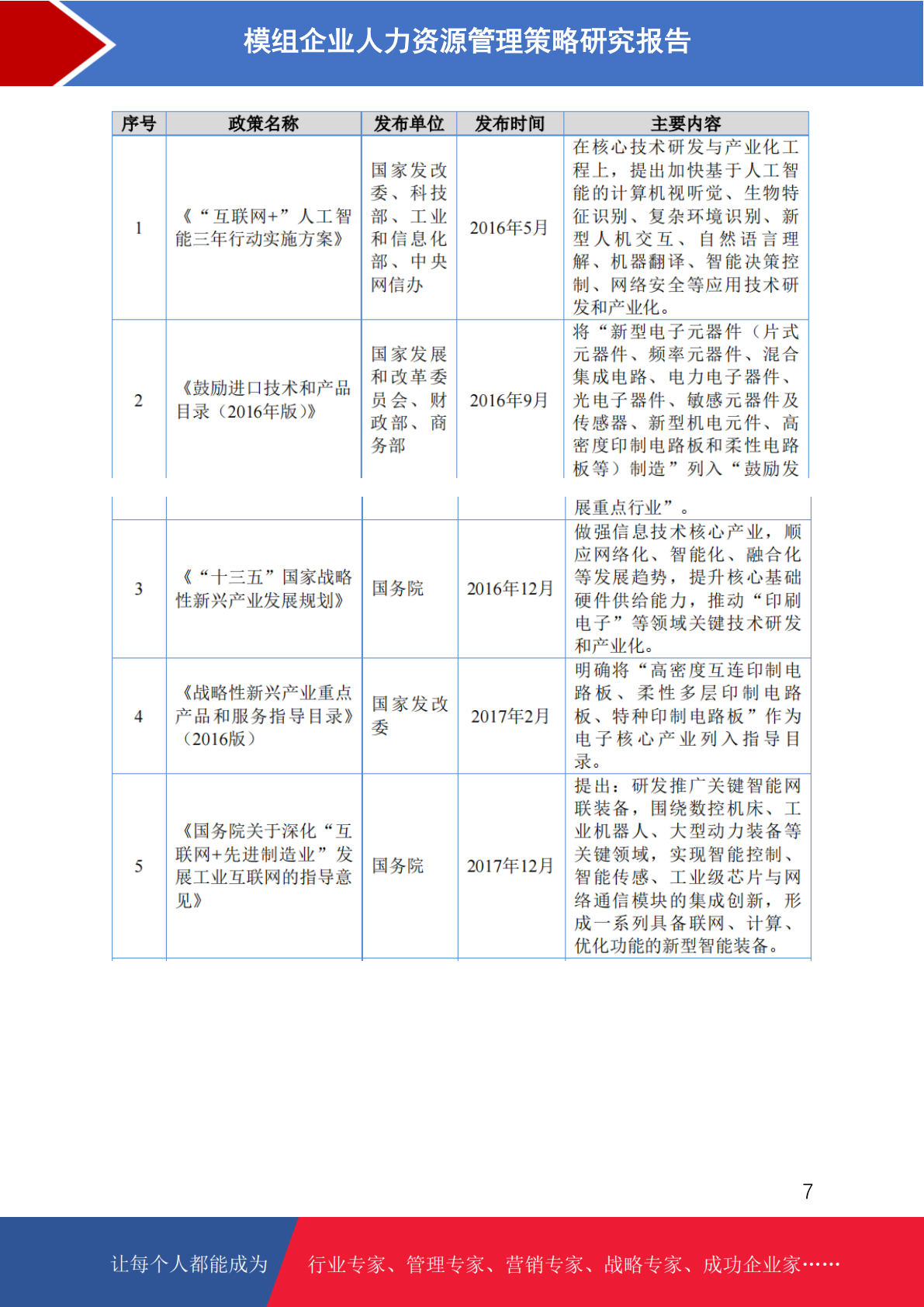 模组企业人力资源管理策略研究报告

| 序号 | 政策名称 | 发布单位 | 发布时间 | 主要内容 |
|---|---|---|---|---|
| 1 | 《“互联网+”人工智能三年行动实施方案》 | 国家发改委、科技部、工业和信息化部、中央网信办 | 2016年5月 | 在核心技术研发与产业化工程上，提出加快基于人工智能的计算机视听觉、生物特征识别、复杂环境识别、新型人机交互、自然语言理解、机器翻译、智能决策控制、网络安全等应用技术研发和产业化。 |
| 2 | 《鼓励进口技术和产品目录（2016年版）》 | 国家发展和改革委员会、财政部、商务部 | 2016年9月 | 将“新型电子元器件（片式元器件、频率元器件、混合集成电路、电力电子器件、光电子器件、敏感元器件及传感器、新型机电元件、高密度印制电路板和柔性电路板等）制造”列入“鼓励发展重点行业”。 |
| 3 | 《“十三五”国家战略性新兴产业发展规划》 | 国务院 | 2016年12月 | 做强信息技术核心产业，顺应网络化、智能化、融合化等发展趋势，提升核心基础硬件供给能力，推动“印刷电子”等领域关键技术研发和产业化。 |
| 4 | 《战略性新兴产业重点产品和服务指导目录》（2016版） | 国家发改委 | 2017年2月 | 明确将“高密度互连印制电路板、柔性多层印制电路板、特种印制电路板”作为电子核心产业列入指导目录。 |
| 5 | 《国务院关于深化“互联网+先进制造业”发展工业互联网的指导意见》 | 国务院 | 2017年12月 | 提出：研发推广关键智能网联装备，围绕数控机床、工业机器人、大型动力装备等关键领域，实现智能控制、智能传感、工业级芯片与网络通信模块的集成创新，形成一系列具备联网、计算、优化功能的新型智能装备。 |

7

让每个人都能成为 行业专家、管理专家、营销专家、战略专家、成功企业家……